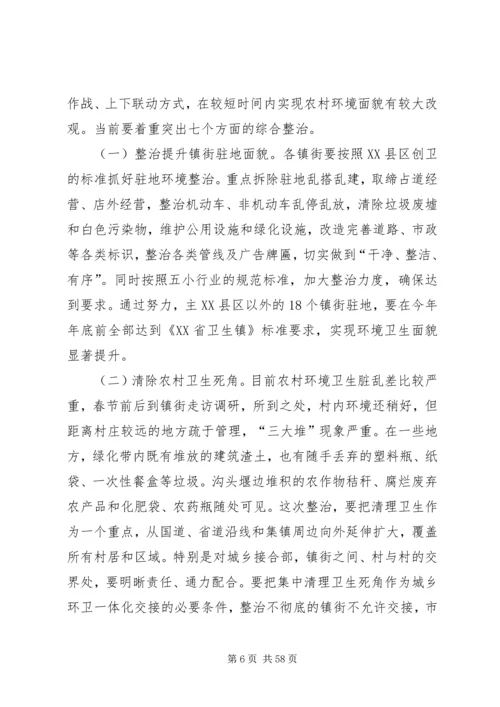 作战、上下联动方式，在较短时间内实现农村环境面貌有较大改观。当前要着重突出七个方面的综合整治。

（一）整治提升镇街驻地面貌。各镇街要按照XX县区创卫的标准抓好驻地环境整治。重点拆除驻地乱搭乱建，取缔占道经营、店外经营，整治机动车、非机动车乱停乱放，清除垃圾废墟和白色污染物，维护公用设施和绿化设施，改造完善道路、市政等各类标识，整治各类管线及广告牌匾，切实做到“干净、整洁、有序”。同时按照五小行业的规范标准，加大整治力度，确保达到要求。通过努力，主XX县区以外的18个镇街驻地，要在今年年底前全部达到《XX省卫生镇》标准要求，实现环境卫生面貌显著提升。

（二）清除农村卫生死角。目前农村环境卫生脏乱差比较严重，春节前后到镇街走访调研，所到之处，村内环境还稍好，但距离村庄较远的地方疏于管理，“三大堆”现象严重。在一些地方，绿化带内既有堆放的建筑渣土，也有随手丢弃的塑料瓶、纸袋、一次性餐盒等垃圾。沟头堰边堆积的农作物秸秆、腐烂废弃农产品和化肥袋、农药瓶随处可见。这次整治，要把清理卫生作为一个重点，从国道、省道沿线和集镇周边向外延伸扩大，覆盖所有村居和区域。特别是对城乡接合部，镇街之间、村与村的交界处，要明晰责任、通力配合。要把集中清理卫生死角作为城乡环卫一体化交接的必要条件，整治不彻底的镇街不允许交接，市

第6页 共58页